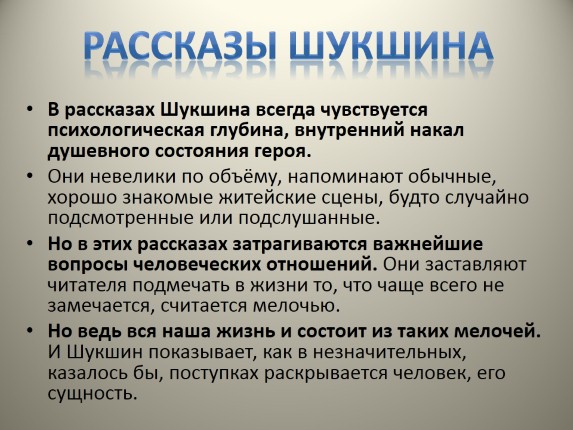 РАССКАЗЫ ШУКШИНА

• В рассказах Шукшина всегда чувствуется психологическая глубина, внутренний накал душевного состояния героя.

• Они невелики по объёму, напоминают обычные, хорошо знакомые житейские сцены, будто случайно подсмотренные или подслушанные.

• Но в этих рассказах затрагиваются важнейшие вопросы человеческих отношений. Они заставляют читателя подмечать в жизни то, что чаще всего не замечается, считается мелочью.

• Но ведь вся наша жизнь и состоит из таких мелочей. И Шукшин показывает, как в незначительных, казалось бы, поступках раскрывается человек, его сущность.